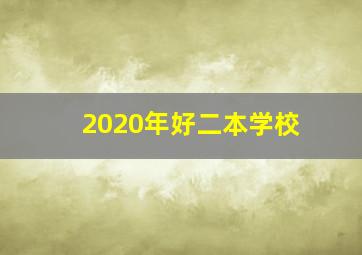 2020年好二本学校